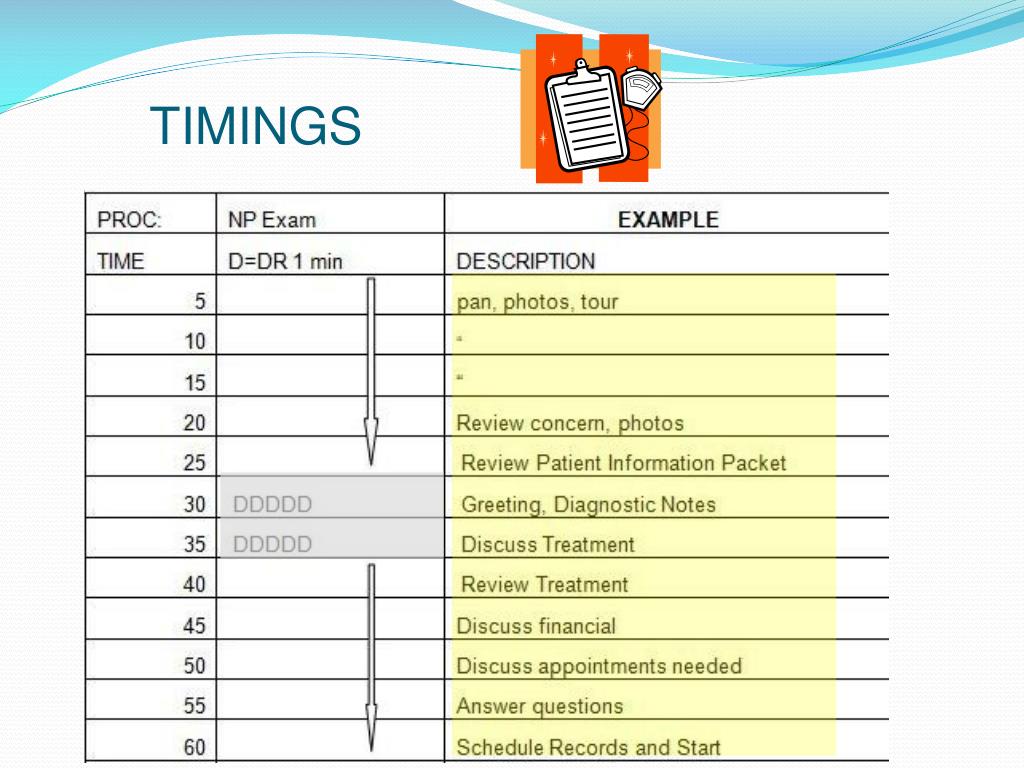 TIMINGS

| PROC: | NP Exam | EXAMPLE |
|---|---|---|
| TIME | D=DR 1 min | DESCRIPTION |
| 5 | | pan, photos, tour |
| 10 | | " |
| 15 | | " |
| 20 | | Review concern, photos |
| 25 | | Review Patient Information Packet |
| 30 | DDDDD | Greeting, Diagnostic Notes |
| 35 | DDDDD | Discuss Treatment |
| 40 | | Review Treatment |
| 45 | | Discuss financial |
| 50 | | Discuss appointments needed |
| 55 | | Answer questions |
| 60 | | Schedule Records and Start |